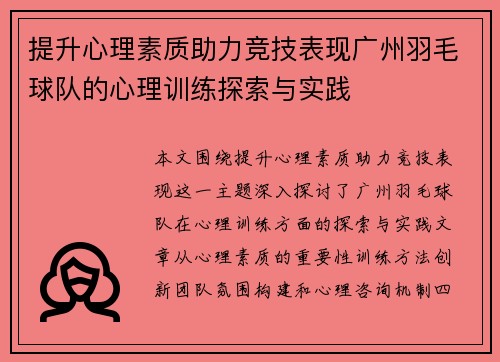 提升心理素质助力竞技表现广州羽毛球队的心理训练探索与实践

本文围绕提升心理素质助力竞技表现这一主题深入探讨了广州羽毛球队在心理训练方面的探索与实践文章从心理素质的重要性训练方法创新团队氛围构建和心理咨询机制四